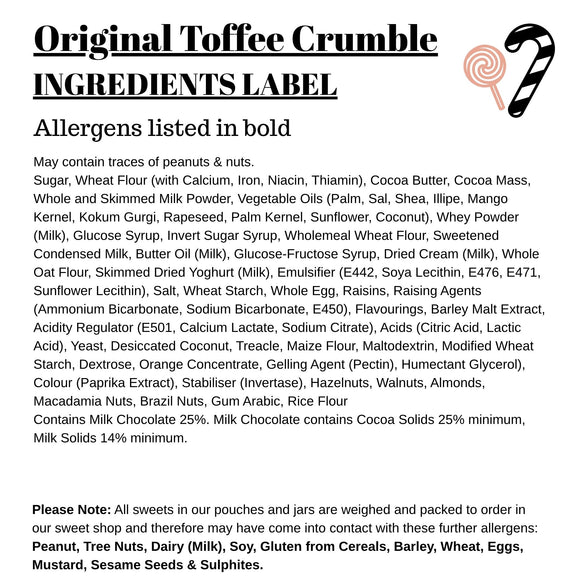 Original Toffee Crumble
INGREDIENTS LABEL

Allergens listed in bold

May contain traces of peanuts & nuts.
Sugar, Wheat Flour (with Calcium, Iron, Niacin, Thiamin), Cocoa Butter, Cocoa Mass, Whole and Skimmed Milk Powder, Vegetable Oils (Palm, Sal, Shea, Illipe, Mango Kernel, Kokum Gurgi, Rapeseed, Palm Kernel, Sunflower, Coconut), Whey Powder (Milk), Glucose Syrup, Invert Sugar Syrup, Wholemeal Wheat Flour, Sweetened Condensed Milk, Butter Oil (Milk), Glucose-Fructose Syrup, Dried Cream (Milk), Whole Oat Flour, Skimmed Dried Yoghurt (Milk), Emulsifier (E442, Soya Lecithin, E476, E471, Sunflower Lecithin), Salt, Wheat Starch, Whole Egg, Raisins, Raising Agents (Ammonium Bicarbonate, Sodium Bicarbonate, E450), Flavourings, Barley Malt Extract, Acidity Regulator (E501, Calcium Lactate, Sodium Citrate), Acids (Citric Acid, Lactic Acid), Yeast, Desiccated Coconut, Treacle, Maize Flour, Maltodextrin, Modified Wheat Starch, Dextrose, Orange Concentrate, Gelling Agent (Pectin), Humectant Glycerol), Colour (Paprika Extract), Stabiliser (Invertase), Hazelnuts, Walnuts, Almonds, Macadamia Nuts, Brazil Nuts, Gum Arabic, Rice Flour
Contains Milk Chocolate 25%. Milk Chocolate contains Cocoa Solids 25% minimum, Milk Solids 14% minimum.

Please Note: All sweets in our pouches and jars are weighed and packed to order in our sweet shop and therefore may have come into contact with these further allergens: Peanut, Tree Nuts, Dairy (Milk), Soy, Gluten from Cereals, Barley, Wheat, Eggs, Mustard, Sesame Seeds & Sulphites.